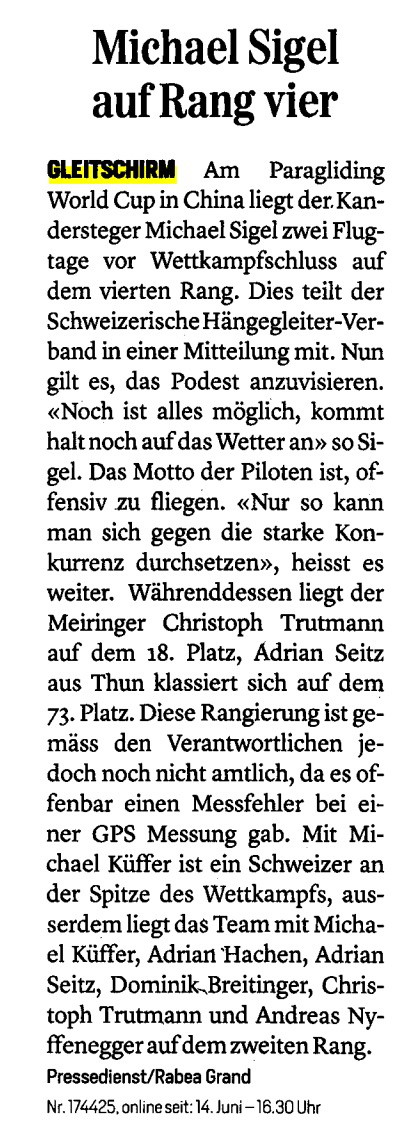 Michael Sigel auf Rang vier

GLEITSCHIRM Am Paragliding World Cup in China liegt der Kandersteger Michael Sigel zwei Flugtage vor Wettkampfschluss auf dem vierten Rang. Dies teilt der Schweizerische Hängegleiter-Verband in einer Mitteilung mit. Nun gilt es, das Podest anzuvisieren. «Noch ist alles möglich, kommt halt noch auf das Wetter an» so Sigel. Das Motto der Piloten ist, offensiv zu fliegen. «Nur so kann man sich gegen die starke Konkurrenz durchsetzen», heisst es weiter. Währenddessen liegt der Meiringer Christoph Trutmann auf dem 18. Platz, Adrian Seitz aus Thun klassiert sich auf dem 73. Platz. Diese Rangierung ist gemäss den Verantwortlichen jedoch noch nicht amtlich, da es offenbar einen Messfehler bei einer GPS Messung gab. Mit Michael Küffer ist ein Schweizer an der Spitze des Wettkampfs, ausserdem liegt das Team mit Michael Küffer, Adrian Hachen, Adrian Seitz, Dominik Breitinger, Christoph Trutmann und Andreas Nyffenegger auf dem zweiten Rang.
Pressedienst/Rabea Grand

Nr. 174425, online seit: 14. Juni – 16.30 Uhr